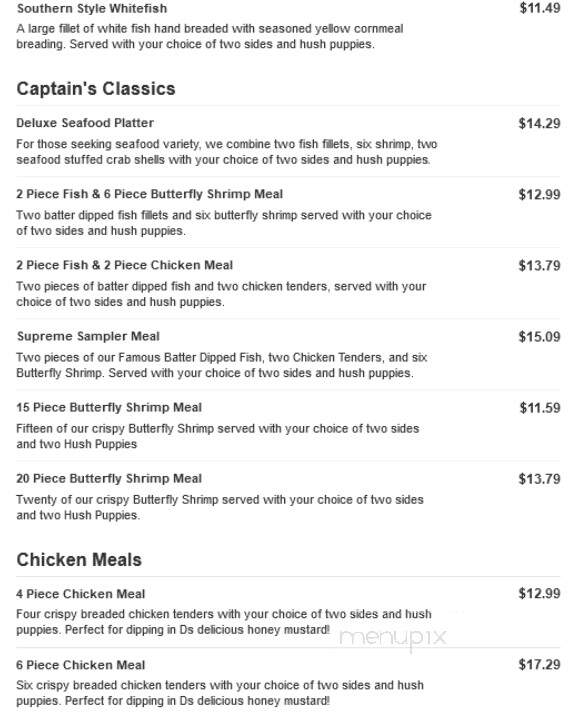 Southern Style Whitefish $11.49

A large fillet of white fish hand breaded with seasoned yellow cornmeal breading. Served with your choice of two sides and hush puppies.

Captain's Classics

Deluxe Seafood Platter $14.29

For those seeking seafood variety, we combine two fish fillets, six shrimp, two seafood stuffed crab shells with your choice of two sides and hush puppies.

2 Piece Fish & 6 Piece Butterfly Shrimp Meal $12.99

Two batter dipped fish fillets and six butterfly shrimp served with your choice of two sides and hush puppies.

2 Piece Fish & 2 Piece Chicken Meal $13.79

Two pieces of batter dipped fish and two chicken tenders, served with your choice of two sides and hush puppies.

Supreme Sampler Meal $15.09

Two pieces of our Famous Batter Dipped Fish, two Chicken Tenders, and six Butterfly Shrimp. Served with your choice of two sides and hush puppies.

15 Piece Butterfly Shrimp Meal $11.59

Fifteen of our crispy Butterfly Shrimp served with your choice of two sides and two Hush Puppies

20 Piece Butterfly Shrimp Meal $13.79

Twenty of our crispy Butterfly Shrimp served with your choice of two sides and two Hush Puppies.

Chicken Meals

4 Piece Chicken Meal $12.99

Four crispy breaded chicken tenders with your choice of two sides and hush puppies. Perfect for dipping in Ds delicious honey mustard!

menupix

6 Piece Chicken Meal $17.29

Six crispy breaded chicken tenders with your choice of two sides and hush puppies. Perfect for dipping in Ds delicious honey mustard!